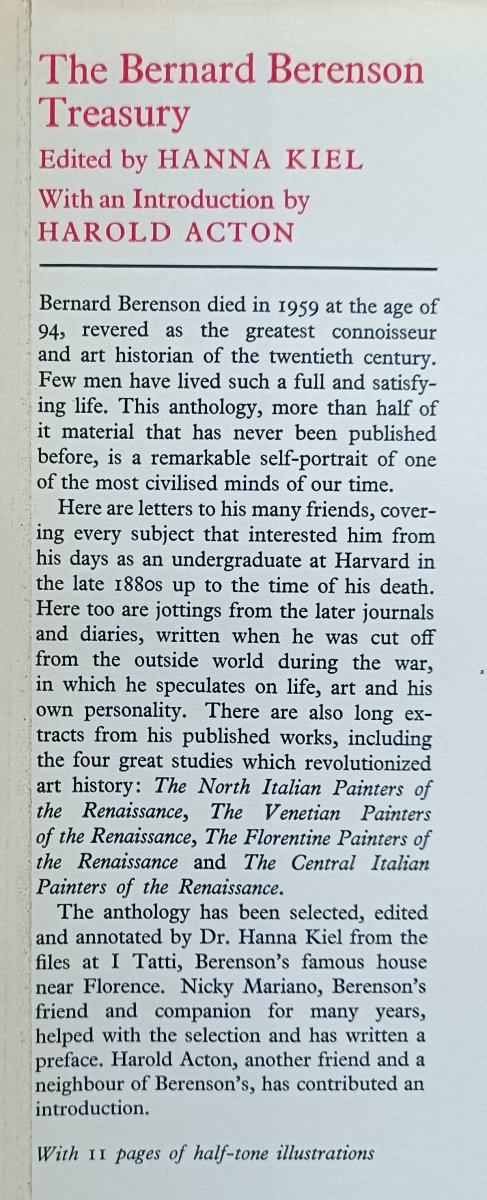 The Bernard Berenson Treasury

Edited by HANNA KIEL

With an Introduction by HAROLD ACTON

Bernard Berenson died in 1959 at the age of 94, revered as the greatest connoisseur and art historian of the twentieth century. Few men have lived such a full and satisfying life. This anthology, more than half of it material that has never been published before, is a remarkable self-portrait of one of the most civilised minds of our time.

Here are letters to his many friends, covering every subject that interested him from his days as an undergraduate at Harvard in the late 1880s up to the time of his death. Here too are jottings from the later journals and diaries, written when he was cut off from the outside world during the war, in which he speculates on life, art and his own personality. There are also long extracts from his published works, including the four great studies which revolutionized art history: The North Italian Painters of the Renaissance, The Venetian Painters of the Renaissance, The Florentine Painters of the Renaissance and The Central Italian Painters of the Renaissance.

The anthology has been selected, edited and annotated by Dr. Hanna Kiel from the files at I Tatti, Berenson's famous house near Florence. Nicky Mariano, Berenson's friend and companion for many years, helped with the selection and has written a preface. Harold Acton, another friend and a neighbour of Berenson's, has contributed an introduction.

With 11 pages of half-tone illustrations